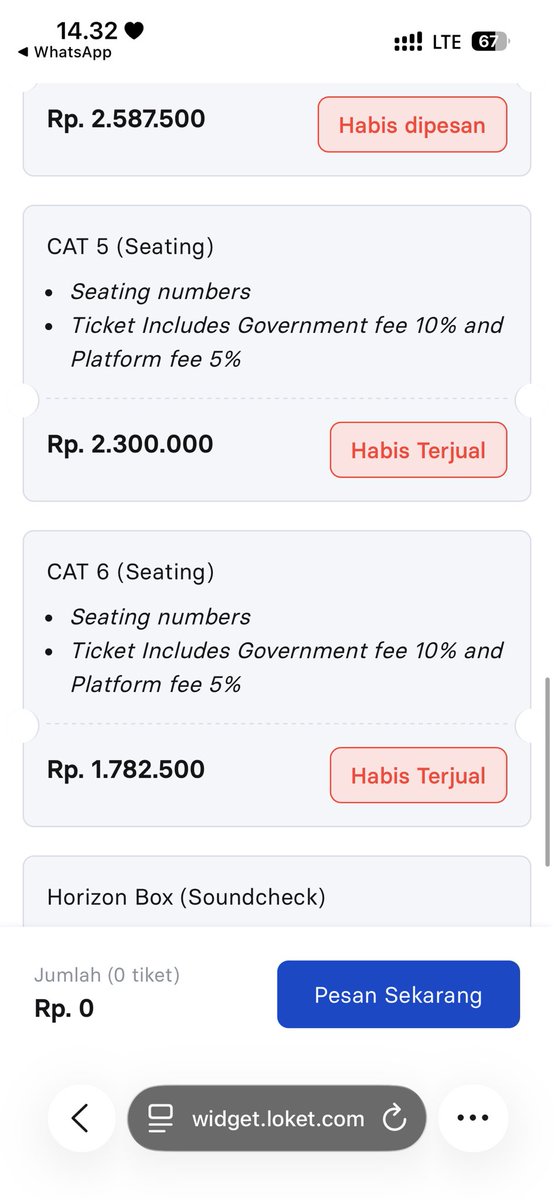 14.32
◀ WhatsApp
LTE 67

Rp. 2.587.500
Habis dipesan

CAT 5 (Seating)
- Seating numbers
- Ticket Includes Government fee 10% and Platform fee 5%

Rp. 2.300.000
Habis Terjual

CAT 6 (Seating)
- Seating numbers
- Ticket Includes Government fee 10% and Platform fee 5%

Rp. 1.782.500
Habis Terjual

Horizon Box (Soundcheck)

Jumlah (0 tiket)
Rp. 0
Pesan Sekarang

widget.loket.com